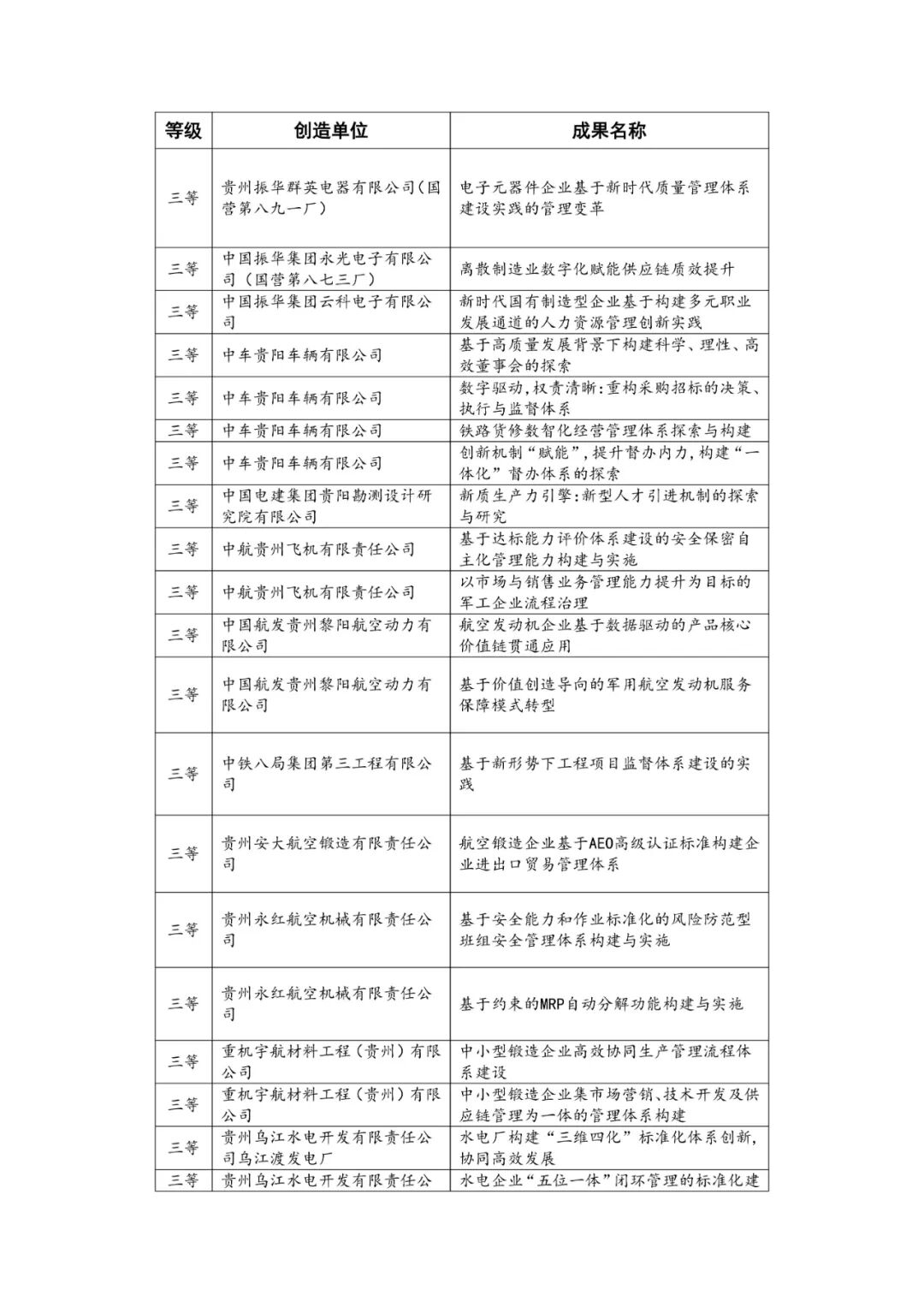 | 等级 | 创造单位 | 成果名称 |
|---|---|---|
| 三等 | 贵州振华群英电器有限公司（国营第八九一厂） | 电子元器件企业基于新时代质量管理体系建设实践的管理变革 |
| 三等 | 中国振华集团永光电子有限公司（国营第八七三厂） | 离散制造业数字化赋能供应链质效提升 |
| 三等 | 中国振华集团云科电子有限公司 | 新时代国有制造型企业基于构建多元职业发展通道的人力资源管理创新实践 |
| 三等 | 中车贵阳车辆有限公司 | 基于高质量发展背景下构建科学、理性、高效董事会的探索 |
| 三等 | 中车贵阳车辆有限公司 | 数字驱动，权责清晰：重构采购招标的决策、执行与监督体系 |
| 三等 | 中车贵阳车辆有限公司 | 铁路货修数智化经营管理体系探索与构建 |
| 三等 | 中车贵阳车辆有限公司 | 创新机制“赋能”，提升督办内力，构建“一体化”督办体系的探索 |
| 三等 | 中国电建集团贵阳勘测设计研究院有限公司 | 新质生产力引擎：新型人才引进机制的探索与研究 |
| 三等 | 中航贵州飞机有限责任公司 | 基于达标能力评价体系建设的安全保密自主化管理能力构建与实施 |
| 三等 | 中航贵州飞机有限责任公司 | 以市场与销售业务管理能力提升为目标的军工企业流程治理 |
| 三等 | 中国航发贵州黎阳航空动力有限公司 | 航空发动机企业基于数据驱动的产品核心价值链贯通应用 |
| 三等 | 中国航发贵州黎阳航空动力有限公司 | 基于价值创造导向的军用航空发动机服务保障模式转型 |
| 三等 | 中铁八局集团第三工程有限公司 | 基于新形势下工程项目监督体系建设的实践 |
| 三等 | 贵州安大航空锻造有限责任公司 | 航空锻造企业基于AEO高级认证标准构建企业进出口贸易管理体系 |
| 三等 | 贵州永红航空机械有限责任公司 | 基于安全能力和作业标准化的风险防范型班组安全管理体系构建与实施 |
| 三等 | 贵州永红航空机械有限责任公司 | 基于约束的MRP自动分解功能构建与实施 |
| 三等 | 重机宇航材料工程（贵州）有限公司 | 中小型锻造企业高效协同生产管理流程体系建设 |
| 三等 | 重机宇航材料工程（贵州）有限公司 | 中小型锻造企业集市场营销、技术开发及供应链管理为一体的管理体系构建 |
| 三等 | 贵州乌江水电开发有限责任公司乌江渡发电厂 | 水电厂构建“三维四化”标准化体系创新，协同高效发展 |
| 三等 | 贵州乌江水电开发有限责任公 | 水电企业“五位一体”闭环管理的标准化建 |